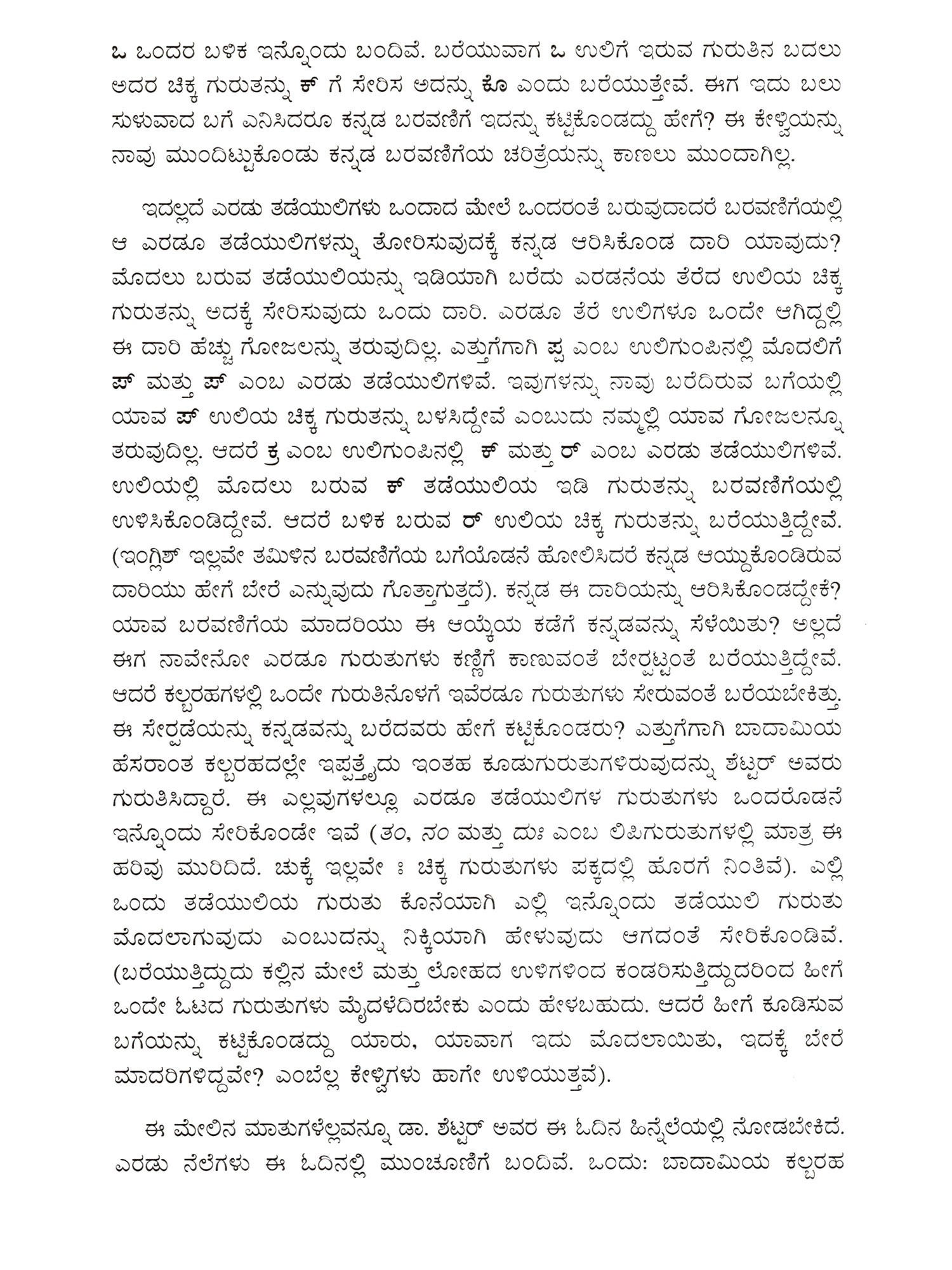 ಒ ಒಂದರ ಬಳಿಕ ಇನ್ನೊಂದು ಬಂದಿವೆ. ಬರೆಯುವಾಗ ಒ ಉಲಿಗೆ ಇರುವ ಗುರುತಿನ ಬದಲು ಅದರ ಚಿಕ್ಕ ಗುರುತನ್ನು ಕ್ ಗೆ ಸೇರಿಸ ಅದನ್ನು ಕೊ ಎಂದು ಬರೆಯುತ್ತೇವೆ. ಈಗ ಇದು ಬಲು ಸುಳುವಾದ ಬಗೆ ಎನಿಸಿದರೂ ಕನ್ನಡ ಬರವಣಿಗೆ ಇದನ್ನು ಕಟ್ಟಿಕೊಂಡದ್ದು ಹೇಗೆ? ಈ ಕೇಳ್ವಿಯನ್ನು ನಾವು ಮುಂದಿಟ್ಟುಕೊಂಡು ಕನ್ನಡ ಬರವಣಿಗೆಯ ಚರಿತ್ರೆಯನ್ನು ಕಾಣಲು ಮುಂದಾಗಿಲ್ಲ.

ಇದಲ್ಲದೆ ಎರಡು ತಡೆಯುಲಿಗಳು ಒಂದಾದ ಮೇಲೆ ಒಂದರಂತೆ ಬರುವುದಾದರೆ ಬರವಣಿಗೆಯಲ್ಲಿ ಆ ಎರಡೂ ತಡೆಯುಲಿಗಳನ್ನು ತೋರಿಸುವುದಕ್ಕೆ ಕನ್ನಡ ಆರಿಸಿಕೊಂಡ ದಾರಿ ಯಾವುದು? ಮೊದಲು ಬರುವ ತಡೆಯುಲಿಯನ್ನು ಇಡಿಯಾಗಿ ಬರೆದು ಎರಡನೆಯ ತೆರೆದ ಉಲಿಯ ಚಿಕ್ಕ ಗುರುತನ್ನು ಅದಕ್ಕೆ ಸೇರಿಸುವುದು ಒಂದು ದಾರಿ. ಎರಡೂ ತೆರೆ ಉಲಿಗಳೂ ಒಂದೇ ಆಗಿದ್ದಲ್ಲಿ ಈ ದಾರಿ ಹೆಚ್ಚು ಗೋಜಲನ್ನು ತರುವುದಿಲ್ಲ. ಎತ್ತುಗೆಗಾಗಿ ಪ್ಪ ಎಂಬ ಉಲಿಗುಂಪಿನಲ್ಲಿ ಮೊದಲಿಗೆ ಪ್ ಮತ್ತು ಪ್ ಎಂಬ ಎರಡು ತಡೆಯುಲಿಗಳಿವೆ. ಇವುಗಳನ್ನು ನಾವು ಬರೆದಿರುವ ಬಗೆಯಲ್ಲಿ ಯಾವ ಪ್ ಉಲಿಯ ಚಿಕ್ಕ ಗುರುತನ್ನು ಬಳಸಿದ್ದೇವೆ ಎಂಬುದು ನಮ್ಮಲ್ಲಿ ಯಾವ ಗೋಜಲನ್ನೂ ತರುವುದಿಲ್ಲ. ಆದರೆ ಕ್ರ ಎಂಬ ಉಲಿಗುಂಪಿನಲ್ಲಿ ಕ್ ಮತ್ತು ರ್ ಎಂಬ ಎರಡು ತಡೆಯುಲಿಗಳಿವೆ. ಉಲಿಯಲ್ಲಿ ಮೊದಲು ಬರುವ ಕ್ ತಡೆಯುಲಿಯ ಇಡಿ ಗುರುತನ್ನು ಬರವಣಿಗೆಯಲ್ಲಿ ಉಳಿಸಿಕೊಂಡಿದ್ದೇವೆ. ಆದರೆ ಬಳಿಕ ಬರುವ ರ್ ಉಲಿಯ ಚಿಕ್ಕ ಗುರುತನ್ನು ಬರೆಯುತ್ತಿದ್ದೇವೆ. (ಇಂಗ್ಲಿಶ್ ಇಲ್ಲವೇ ತಮಿಳಿನ ಬರವಣಿಗೆಯ ಬಗೆಯೊಡನೆ ಹೋಲಿಸಿದರೆ ಕನ್ನಡ ಆಯ್ದುಕೊಂಡಿರುವ ದಾರಿಯು ಹೇಗೆ ಬೇರೆ ಎನ್ನುವುದು ಗೊತ್ತಾಗುತ್ತದೆ). ಕನ್ನಡ ಈ ದಾರಿಯನ್ನು ಆರಿಸಿಕೊಂಡದ್ದೇಕೆ? ಯಾವ ಬರವಣಿಗೆಯ ಮಾದರಿಯು ಈ ಆಯ್ಕೆಯ ಕಡೆಗೆ ಕನ್ನಡವನ್ನು ಸೆಳೆಯಿತು? ಅಲ್ಲದೆ ಈಗ ನಾವೇನೋ ಎರಡೂ ಗುರುತುಗಳು ಕಣ್ಣಿಗೆ ಕಾಣುವಂತೆ ಬೇರ್ಪಟ್ಟಂತೆ ಬರೆಯುತ್ತಿದ್ದೇವೆ. ಆದರೆ ಕಲ್ಬರಹಗಳಲ್ಲಿ ಒಂದೇ ಗುರುತಿನೊಳಗೆ ಇವೆರಡೂ ಗುರುತುಗಳು ಸೇರುವಂತೆ ಬರೆಯಬೇಕಿತ್ತು. ಈ ಸೇರ್ಪಡೆಯನ್ನು ಕನ್ನಡವನ್ನು ಬರೆದವರು ಹೇಗೆ ಕಟ್ಟಿಕೊಂಡರು? ಎತ್ತುಗೆಗಾಗಿ ಬಾದಾಮಿಯ ಹೆಸರಾಂತ ಕಲ್ಬರಹದಲ್ಲೇ ಇಪ್ಪತ್ತೈದು ಇಂತಹ ಕೂಡುಗುರುತುಗಳಿರುವುದನ್ನು ಶೆಟ್ಟರ್ ಅವರು ಗುರುತಿಸಿದ್ದಾರೆ. ಈ ಎಲ್ಲವುಗಳಲ್ಲೂ ಎರಡೂ ತಡೆಯುಲಿಗಳ ಗುರುತುಗಳು ಒಂದರೊಡನೆ ಇನ್ನೊಂದು ಸೇರಿಕೊಂಡೇ ಇವೆ (ತಂ, ನಂ ಮತ್ತು ದುಃ ಎಂಬ ಲಿಪಿಗುರುತುಗಳಲ್ಲಿ ಮಾತ್ರ ಈ ಹರಿವು ಮುರಿದಿದೆ. ಚುಕ್ಕೆ ಇಲ್ಲವೇ ಃ ಚಿಕ್ಕ ಗುರುತುಗಳು ಪಕ್ಕದಲ್ಲಿ ಹೊರಗೆ ನಿಂತಿವೆ). ಎಲ್ಲಿ ಒಂದು ತಡೆಯುಲಿಯ ಗುರುತು ಕೊನೆಯಾಗಿ ಎಲ್ಲಿ ಇನ್ನೊಂದು ತಡೆಯುಲಿ ಗುರುತು ಮೊದಲಾಗುವುದು ಎಂಬುದನ್ನು ನಿಕ್ಕಿಯಾಗಿ ಹೇಳುವುದು ಆಗದಂತೆ ಸೇರಿಕೊಂಡಿವೆ. (ಬರೆಯುತ್ತಿದ್ದುದು ಕಲ್ಲಿನ ಮೇಲೆ ಮತ್ತು ಲೋಹದ ಉಳಿಗಳಿಂದ ಕಂಡರಿಸುತ್ತಿದ್ದುದರಿಂದ ಹೀಗೆ ಒಂದೇ ಓಟದ ಗುರುತುಗಳು ಮೈದಳೆದಿರಬೇಕು ಎಂದು ಹೇಳಬಹುದು. ಆದರೆ ಹೀಗೆ ಕೂಡಿಸುವ ಬಗೆಯನ್ನು ಕಟ್ಟಿಕೊಂಡದ್ದು ಯಾರು, ಯಾವಾಗ ಇದು ಮೊದಲಾಯಿತು, ಇದಕ್ಕೆ ಬೇರೆ ಮಾದರಿಗಳಿದ್ದವೇ? ಎಂಬೆಲ್ಲ ಕೇಳ್ವಿಗಳು ಹಾಗೇ ಉಳಿಯುತ್ತವೆ).

ಈ ಮೇಲಿನ ಮಾತುಗಳೆಲ್ಲವನ್ನೂ ಡಾ. ಶೆಟ್ಟರ್ ಅವರ ಈ ಓದಿನ ಹಿನ್ನೆಲೆಯಲ್ಲಿ ನೋಡಬೇಕಿದೆ. ಎರಡು ನೆಲೆಗಳು ಈ ಓದಿನಲ್ಲಿ ಮುಂಚೂಣಿಗೆ ಬಂದಿವೆ. ಒಂದು: ಬಾದಾಮಿಯ ಕಲ್ಬರಹ